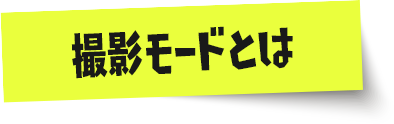 撮影モードとは